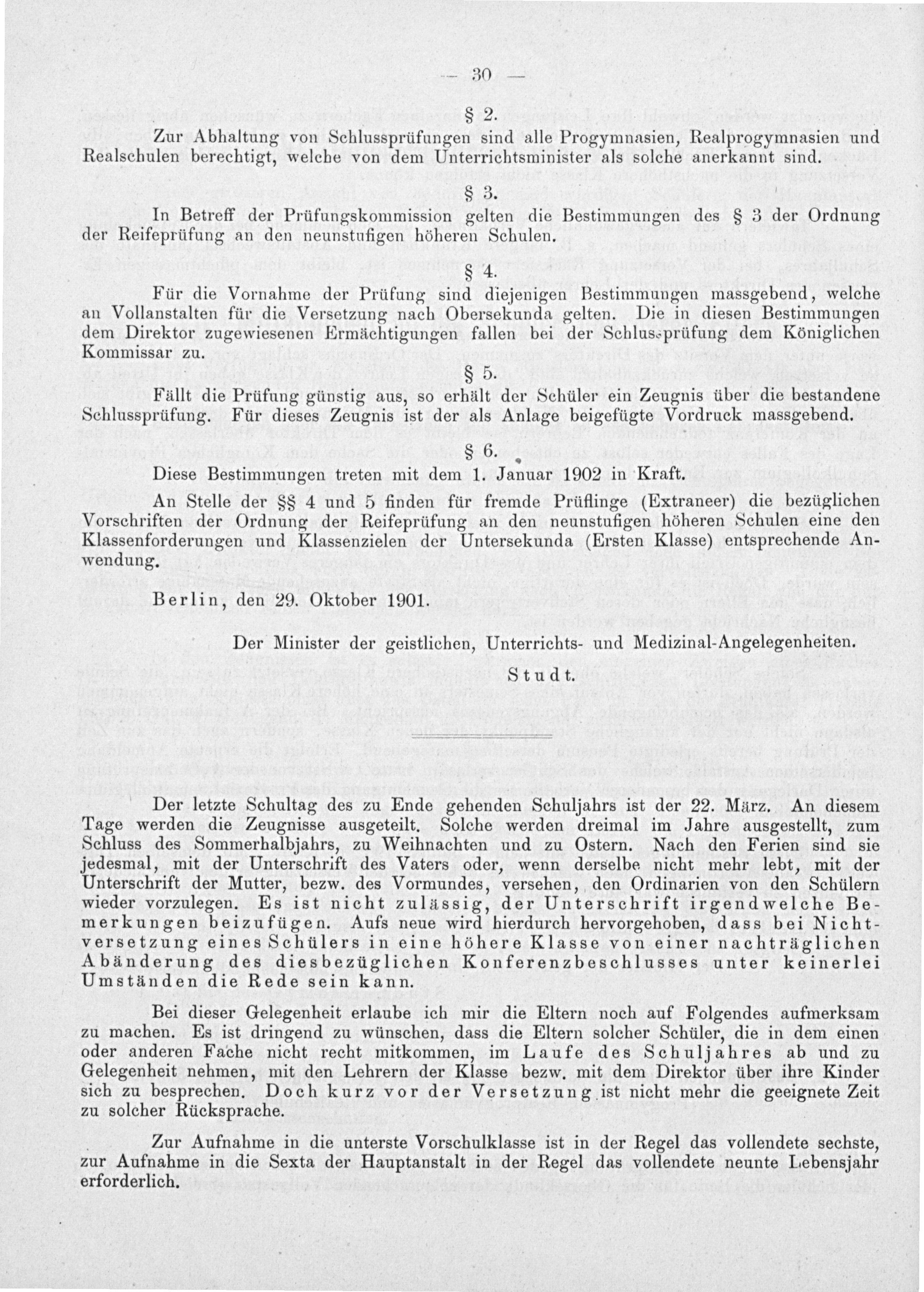 — 30 —

§ 2.

Zur Abhaltung von Schlussprüfungen sind alle Progymnasien, Realprogymnasien und Realschulen berechtigt, welche von dem Unterrichtsminister als solche anerkannt sind.

§ 3.

In Betreff der Prüfungskommission gelten die Bestimmungen des § 3 der Ordnung der Reifeprüfung an den neunstufigen höheren Schulen.

§ 4.

Für die Vornahme der Prüfung sind diejenigen Bestimmungen massgebend, welche an Vollanstalten für die Versetzung nach Obersekunda gelten. Die in diesen Bestimmungen dem Direktor zugewiesenen Ermächtigungen fallen bei der Schlussprüfung dem Königlichen Kommissar zu.

§ 5.

Fällt die Prüfung günstig aus, so erhält der Schüler ein Zeugnis über die bestandene Schlussprüfung. Für dieses Zeugnis ist der als Anlage beigefügte Vordruck massgebend.

§ 6.

Diese Bestimmungen treten mit dem 1. Januar 1902 in Kraft.

An Stelle der §§ 4 und 5 finden für fremde Prüflinge (Extraneer) die bezüglichen Vorschriften der Ordnung der Reifeprüfung an den neunstufigen höheren Schulen eine den Klassenforderungen und Klassenzielen der Untersekunda (Ersten Klasse) entsprechende Anwendung.

Berlin, den 29. Oktober 1901.

Der Minister der geistlichen, Unterrichts- und Medizinal-Angelegenheiten.

Studt.

Der letzte Schultag des zu Ende gehenden Schuljahrs ist der 22. März. An diesem Tage werden die Zeugnisse ausgeteilt. Solche werden dreimal im Jahre ausgestellt, zum Schluss des Sommerhalbjahrs, zu Weihnachten und zu Ostern. Nach den Ferien sind sie jedesmal, mit der Unterschrift des Vaters oder, wenn derselbe nicht mehr lebt, mit der Unterschrift der Mutter, bezw. des Vormundes, versehen, den Ordinarien von den Schülern wieder vorzulegen. Es ist nicht zulässig, der Unterschrift irgendwelche Bemerkungen beizufügen. Aufs neue wird hierdurch hervorgehoben, dass bei Nichtversetzung eines Schülers in eine höhere Klasse von einer nachträglichen Abänderung des diesbezüglichen Konferenzbeschlusses unter keinerlei Umständen die Rede sein kann.

Bei dieser Gelegenheit erlaube ich mir die Eltern noch auf Folgendes aufmerksam zu machen. Es ist dringend zu wünschen, dass die Eltern solcher Schüler, die in dem einen oder anderen Fache nicht recht mitkommen, im Laufe des Schuljahres ab und zu Gelegenheit nehmen, mit den Lehrern der Klasse bezw. mit dem Direktor über ihre Kinder sich zu besprechen. Doch kurz vor der Versetzung ist nicht mehr die geeignete Zeit zu solcher Rücksprache.

Zur Aufnahme in die unterste Vorschulklasse ist in der Regel das vollendete sechste, zur Aufnahme in die Sexta der Hauptanstalt in der Regel das vollendete neunte Lebensjahr erforderlich.